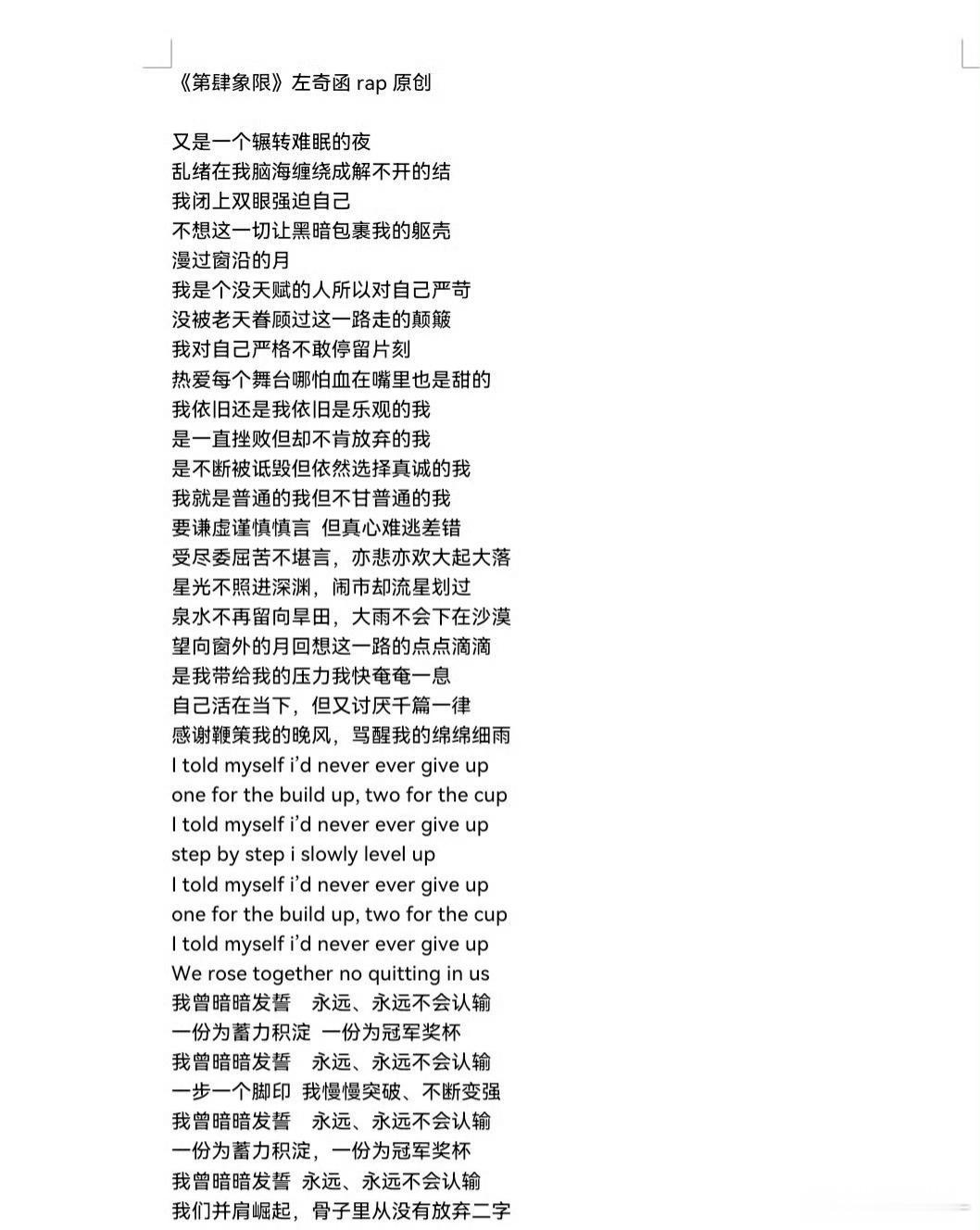 《第肆象限》左奇函 rap 原创

又是一个辗转难眠的夜
乱绪在我脑海缠绕成解不开的结
我闭上双眼强迫自己
不想这一切让黑暗包裹我的躯壳
漫过窗沿的月
我是个没天赋的人所以对自己严苛
没被老天眷顾过这一路走的颠簸
我对自己严格不敢停留片刻
热爱每个舞台哪怕血在嘴里也是甜的
我依旧还是我依旧是乐观的我
是一直挫败但却不肯放弃的我
是不断被诋毁但依然选择真诚的我
我就是普通的我但不甘普通的我
要谦虚谨慎慎言 但真心难逃差错
受尽委屈苦不堪言，亦悲亦欢大起大落
星光不照进深渊，闹市却流星划过
泉水不再留向旱田，大雨不会下在沙漠
望向窗外的月回想这一路的点点滴滴
是我带给我的压力我快奄奄一息
自己活在当下，但又讨厌千篇一律
感谢鞭策我的晚风，骂醒我的绵绵细雨
I told myself i'd never ever give up
one for the build up, two for the cup
I told myself i'd never ever give up
step by step i slowly level up
I told myself i'd never ever give up
one for the build up, two for the cup
I told myself i'd never ever give up
We rose together no quitting in us
我曾暗暗发誓 永远、永远不会认输
一份为蓄力积淀 一份为冠军奖杯
我曾暗暗发誓 永远、永远不会认输
一步一个脚印 我慢慢突破、不断变强
我曾暗暗发誓 永远、永远不会认输
一份为蓄力积淀，一份为冠军奖杯
我曾暗暗发誓 永远、永远不会认输
我们并肩崛起，骨子里从没有放弃二字